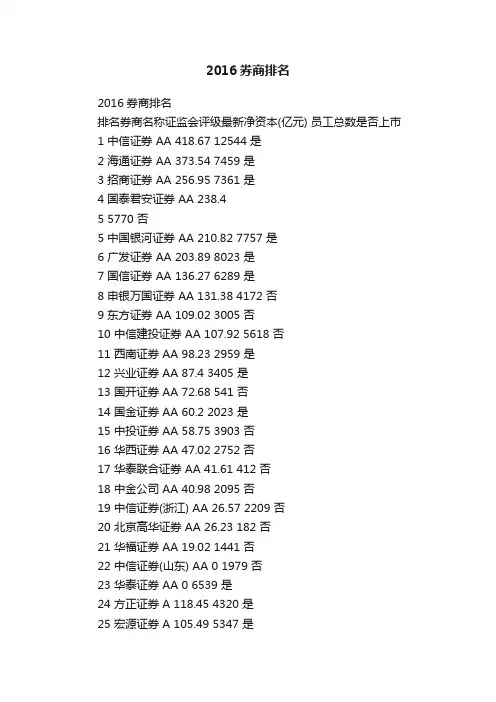 2016 券商排名

2016 券商排名
排名券商名称证监会评级最新净资本(亿元) 员工总数是否上市
1 中信证券 AA 418.67 12544 是
2 海通证券 AA 373.54 7459 是
3 招商证券 AA 256.95 7361 是
4 国泰君安证券 AA 238.4
5 5770 否
5 中国银河证券 AA 210.82 7757 是
6 广发证券 AA 203.89 8023 是
7 国信证券 AA 136.27 6289 是
8 申银万国证券 AA 131.38 4172 否
9 东方证券 AA 109.02 3005 否
10 中信建投证券 AA 107.92 5618 否
11 西南证券 AA 98.23 2959 是
12 兴业证券 AA 87.4 3405 是
13 国开证券 AA 72.68 541 否
14 国金证券 AA 60.2 2023 是
15 中投证券 AA 58.75 3903 否
16 华西证券 AA 47.02 2752 否
17 华泰联合证券 AA 41.61 412 否
18 中金公司 AA 40.98 2095 否
19 中信证券(浙江) AA 26.57 2209 否
20 北京高华证券 AA 26.23 182 否
21 华福证券 AA 19.02 1441 否
22 中信证券(山东) AA 0 1979 否
23 华泰证券 AA 0 6539 是
24 方正证券 A 118.45 4320 是
25 宏源证券 A 105.49 5347 是